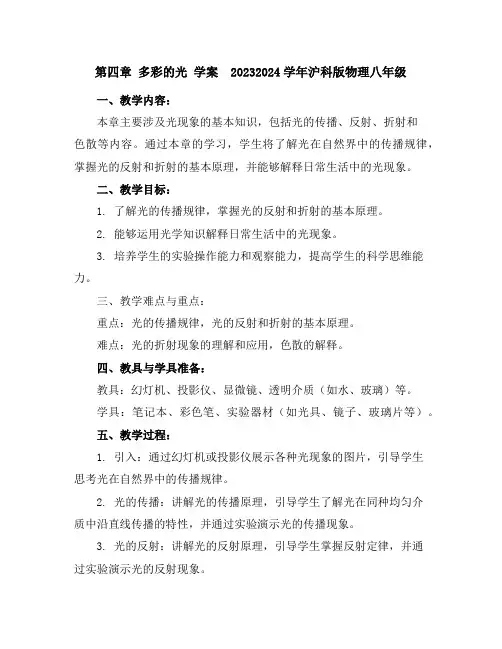 第四章 多彩的光 学案 20232024 学年沪科版物理八年级

一、教学内容：

本章主要涉及光现象的基本知识，包括光的传播、反射、折射和色散等内容。通过本章的学习，学生将了解光在自然界中的传播规律，掌握光的反射和折射的基本原理，并能够解释日常生活中的光现象。

二、教学目标：

1. 了解光的传播规律，掌握光的反射和折射的基本原理。

2. 能够运用光学知识解释日常生活中的光现象。

3. 培养学生的实验操作能力和观察能力，提高学生的科学思维能力。

三、教学难点与重点：

重点：光的传播规律，光的反射和折射的基本原理。

难点：光的折射现象的理解和应用，色散的解释。

四、教具与学具准备：

教具：幻灯机、投影仪、显微镜、透明介质（如水、玻璃）等。

学具：笔记本、彩色笔、实验器材（如光具、镜子、玻璃片等）。

五、教学过程：

1. 引入：通过幻灯机或投影仪展示各种光现象的图片，引导学生思考光在自然界中的传播规律。

2. 光的传播：讲解光的传播原理，引导学生了解光在同种均匀介质中沿直线传播的特性，并通过实验演示光的传播现象。

3. 光的反射：讲解光的反射原理，引导学生掌握反射定律，并通过实验演示光的反射现象。